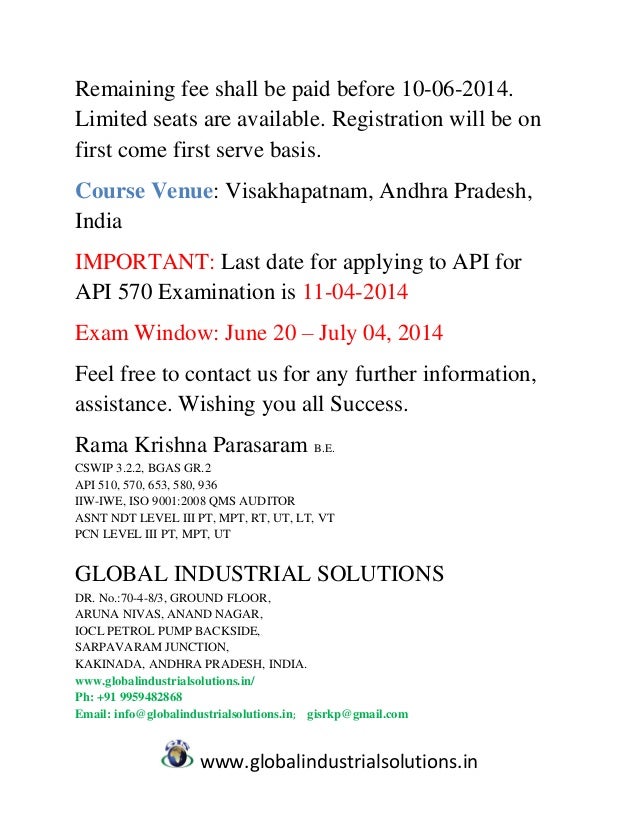 Remaining fee shall be paid before 10-06-2014. Limited seats are available. Registration will be on first come first serve basis.

Course Venue: Visakhapatnam, Andhra Pradesh, India

IMPORTANT: Last date for applying to API for API 570 Examination is 11-04-2014

Exam Window: June 20 – July 04, 2014

Feel free to contact us for any further information, assistance. Wishing you all Success.

Rama Krishna Parasaram B.E.
CSWIP 3.2.2, BGAS GR.2
API 510, 570, 653, 580, 936
IIW-IWE, ISO 9001:2008 QMS AUDITOR
ASNT NDT LEVEL III PT, MPT, RT, UT, LT, VT
PCN LEVEL III PT, MPT, UT

GLOBAL INDUSTRIAL SOLUTIONS
DR. No.:70-4-8/3, GROUND FLOOR,
ARUNA NIVAS, ANAND NAGAR,
IOCL PETROL PUMP BACKSIDE,
SARPAVARAM JUNCTION,
KAKINADA, ANDHRA PRADESH, INDIA.
www.globalindustrialsolutions.in/
Ph: +91 9959482868
Email: info@globalindustrialsolutions.in; gisrkp@gmail.com

www.globalindustrialsolutions.in